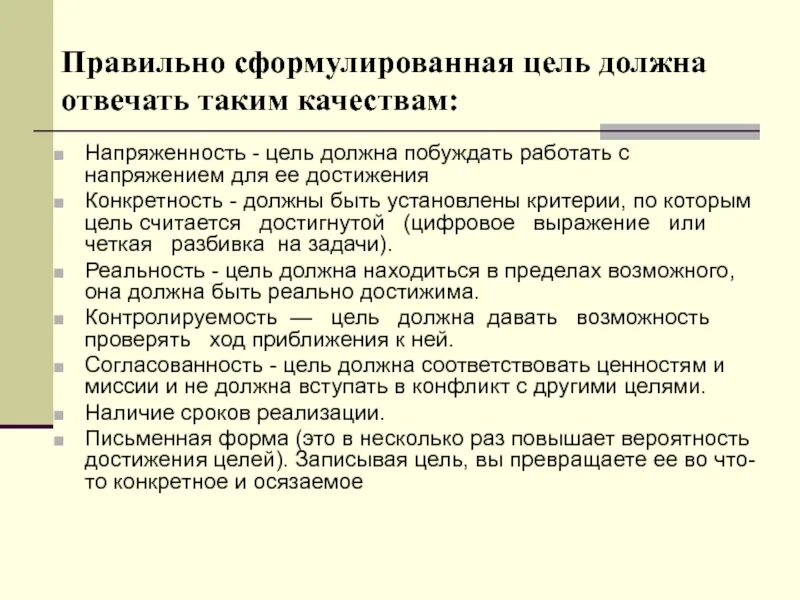 Правильно сформулированная цель должна отвечать таким качествам:

Напряженность - цель должна побуждать работать с напряжением для ее достижения

Конкретность - должны быть установлены критерии, по которым цель считается достигнутой (цифровое выражение или четкая разбивка на задачи).

Реальность - цель должна находиться в пределах возможного, она должна быть реально достижима.

Контролируемость — цель должна давать возможность проверять ход приближения к ней.

Согласованность - цель должна соответствовать ценностям и миссии и не должна вступать в конфликт с другими целями.

Наличие сроков реализации.

Письменная форма (это в несколько раз повышает вероятность достижения целей). Записывая цель, вы превращаете ее во что-то конкретное и осязаемое